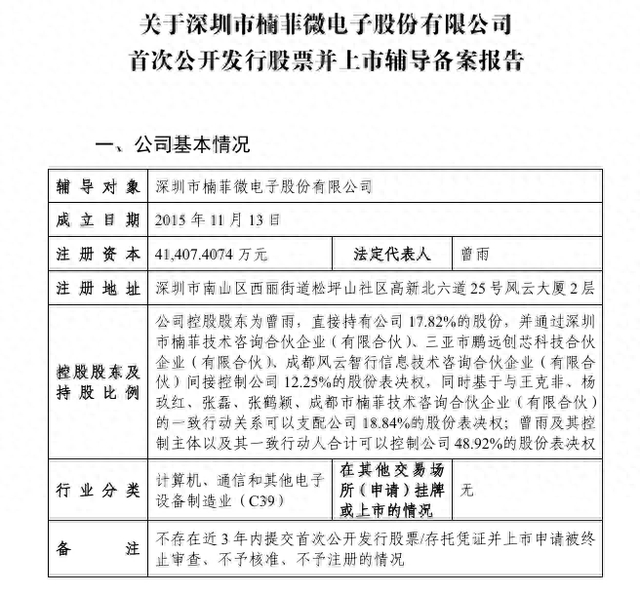 关于深圳市楠菲微电子股份有限公司
首次公开发行股票并上市辅导备案报告

一、公司基本情况

| 辅导对象 | 深圳市楠菲微电子股份有限公司 | | |
|---|---|---|---|
| 成立日期 | 2015 年 11 月 13 日 | | |
| 注册资本 | 41,407.4074 万元 | 法定代表人 | 曾雨 |
| 注册地址 | 深圳市南山区西丽街道松坪山社区高新北六道 25 号风云大厦 2 层 | | |
| 控股股东及持股比例 | 公司控股股东为曾雨，直接持有公司 17.82%的股份，并通过深圳市楠菲技术咨询合伙企业（有限合伙）、三亚市鹏远创芯科技合伙企业（有限合伙）、成都风云智行信息技术咨询合伙企业（有限合伙）间接控制公司 12.25%的股份表决权，同时基于与王克非、杨玖红、张磊、张鹤颖、成都市楠菲技术咨询合伙企业（有限合伙）的一致行动关系可以支配公司 18.84%的股份表决权；曾雨及其控制主体以及其一致行动人合计可以控制公司 48.92%的股份表决权 | | |
| 行业分类 | 计算机、通信和其他电子设备制造业（C39） | 在其他交易场所（申请）挂牌或上市的情况 | 无 |
| 备注 | 不存在近 3 年内提交首次公开发行股票/存托凭证并上市申请被终止审查、不予核准、不予注册的情况 | | |